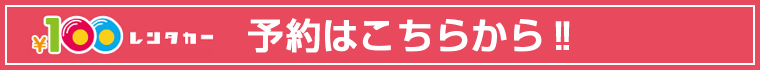 ¥100 レンタカー 予約はこちらから‼